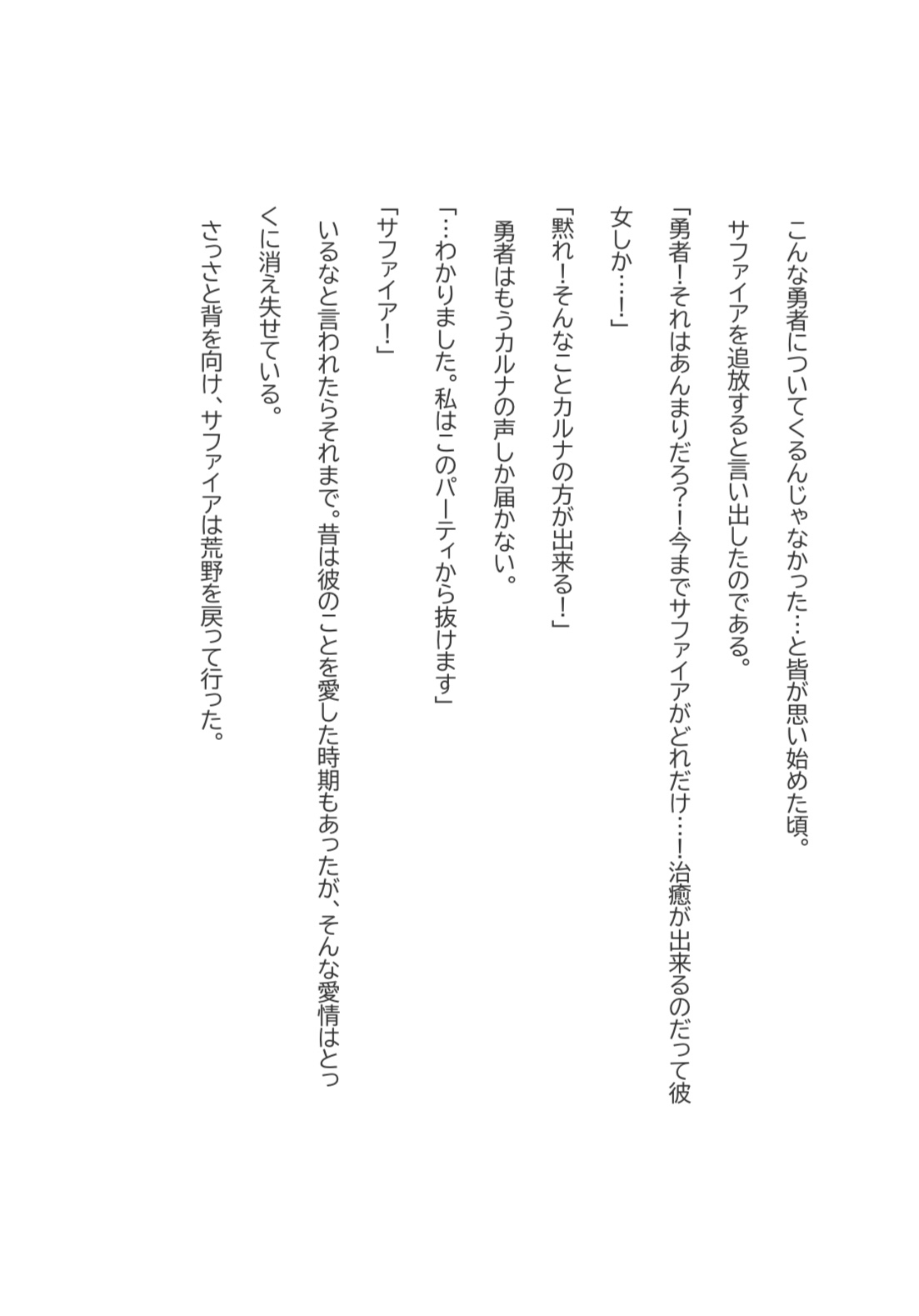 こんな勇者についてくるんじゃなかった…と皆が思い始めた頃。

サファイアを追放すると言い出したのである。

「勇者!それはあんまりだろ?!今までサファイアがどれだけ…!治癒が出来るのだって彼女しか…!」

「黙れ!そんなことカルナの方が出来る!」

勇者はもうカルナの声しか届かない。

「…わかりました。私はこのパーティから抜けます」

「サファイア!」

いるなと言われたらそれまで。昔は彼のことを愛した時期もあったが、そんな愛情はとっくに消え失せている。

さっさと背を向け、サファイアは荒野を戻って行った。